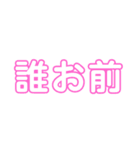 誰お前